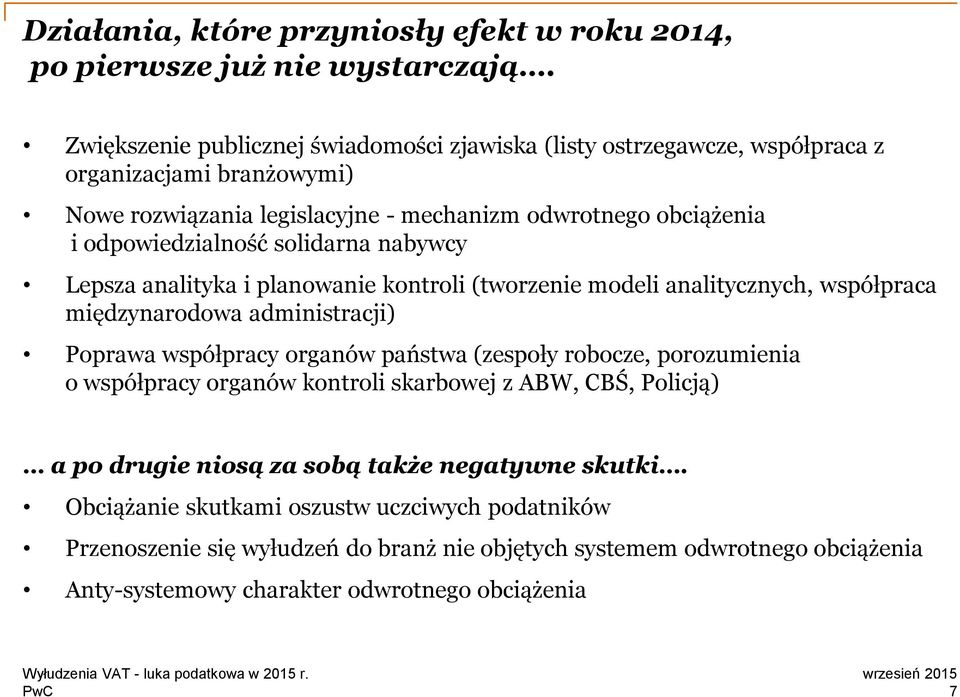 Działania, które przyniosły efekt w roku 2014, po pierwsze już nie wystarczają….

• Zwiększenie publicznej świadomości zjawiska (listy ostrzegawcze, współpraca z organizacjami branżowymi)

• Nowe rozwiązania legislacyjne - mechanizm odwrotnego obciążenia i odpowiedzialność solidarna nabywcy

• Lepsza analityka i planowanie kontroli (tworzenie modeli analitycznych, współpraca międzynarodowa administracji)

• Poprawa współpracy organów państwa (zespoły robocze, porozumienia o współpracy organów kontroli skarbowej z ABW, CBŚ, Policją)

… a po drugie niosą za sobą także negatywne skutki….

• Obciążanie skutkami oszustw uczciwych podatników

• Przenoszenie się wyłudzeń do branż nie objętych systemem odwrotnego obciążenia

• Anty-systemowy charakter odwrotnego obciążenia

Wyłudzenia VAT - luka podatkowa w 2015 r.
PwC

wrzesień 2015
7